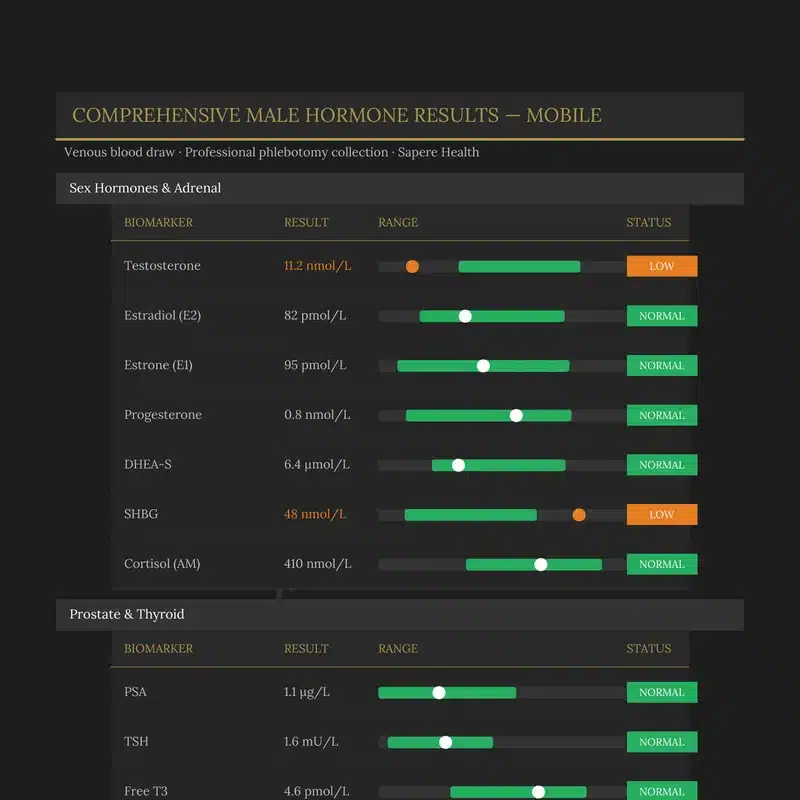 COMPREHENSIVE MALE HORMONE RESULTS — MOBILE

Venous blood draw · Professional phlebotomy collection · Sapere Health

Sex Hormones & Adrenal

| BIOMARKER | RESULT | RANGE | STATUS |
|---|---|---|---|
| Testosterone | 11.2 nmol/L | | LOW |
| Estradiol (E2) | 82 pmol/L | | NORMAL |
| Estrone (E1) | 95 pmol/L | | NORMAL |
| Progesterone | 0.8 nmol/L | | NORMAL |
| DHEA-S | 6.4 μmol/L | | NORMAL |
| SHBG | 48 nmol/L | | LOW |
| Cortisol (AM) | 410 nmol/L | | NORMAL |

Prostate & Thyroid

| BIOMARKER | RESULT | RANGE | STATUS |
|---|---|---|---|
| PSA | 1.1 μg/L | | NORMAL |
| TSH | 1.6 mU/L | | NORMAL |
| Free T3 | 4.6 pmol/L | | NORMAL |